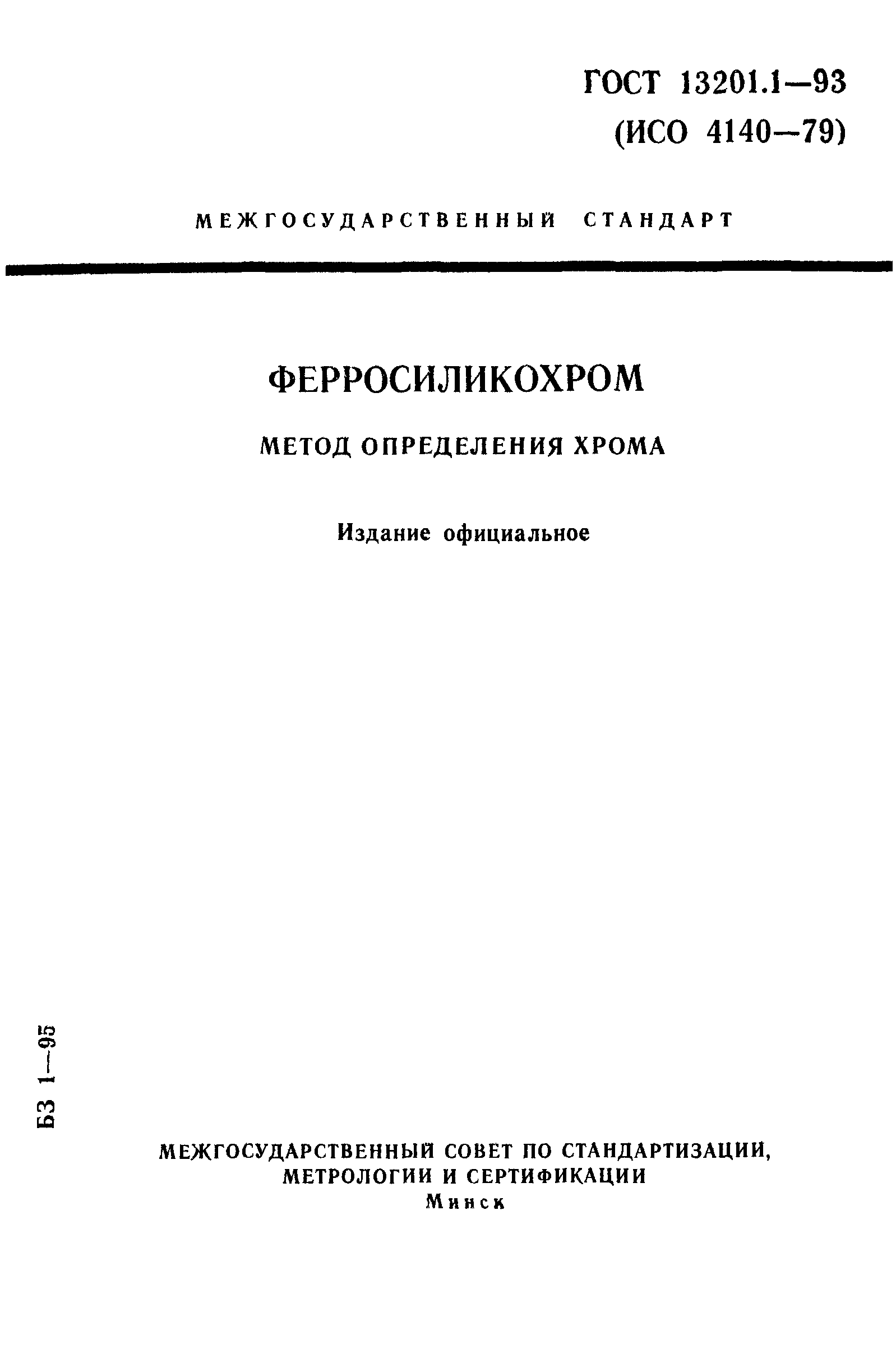 ГОСТ 13201.1—93
(ИСО 4140—79)

МЕЖГОСУДАРСТВЕННЫЙ СТАНДАРТ

ФЕРРОСИЛИКОХРОМ

МЕТОД ОПРЕДЕЛЕНИЯ ХРОМА

Издание официальное

БЗ 1—95

МЕЖГОСУДАРСТВЕННЫЙ СОВЕТ ПО СТАНДАРТИЗАЦИИ, МЕТРОЛОГИИ И СЕРТИФИКАЦИИ
Минск